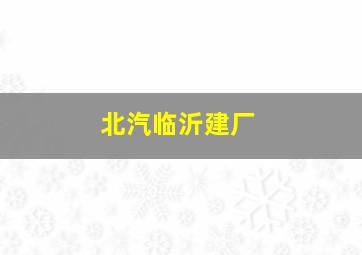 北汽临沂建厂